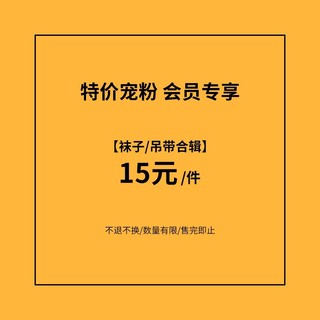 特价宠粉 会员专享

【袜子/吊带合辑】
15元/件

不退不换/数量有限/售完即止